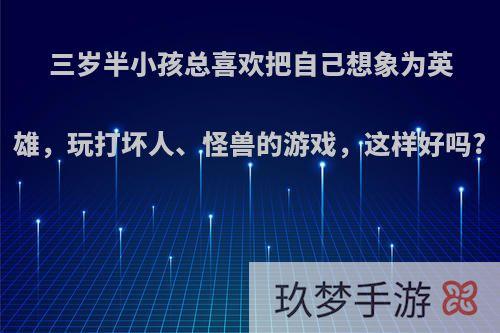 三岁半小孩总喜欢把自己想象为英雄，玩打坏人、怪兽的游戏，这样好吗?

玖梦手游